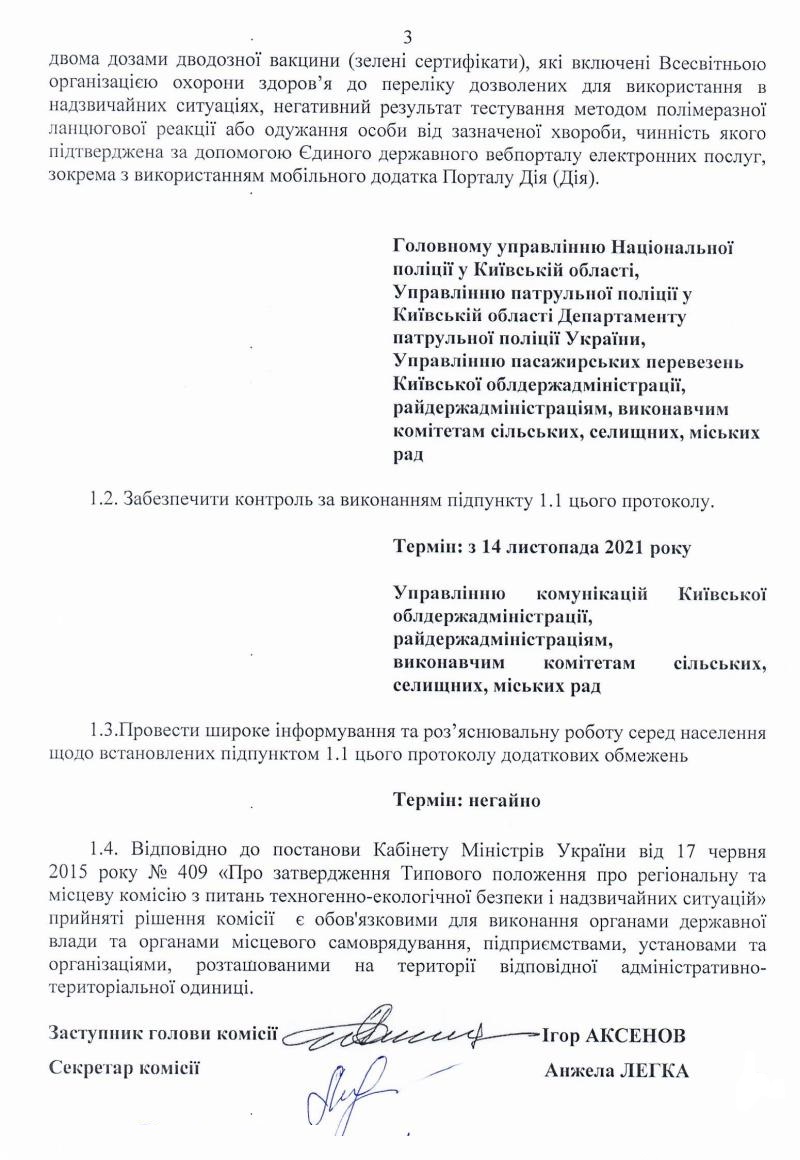 3

двома дозами дводозної вакцини (зелені сертифікати), які включені Всесвітньою організацією охорони здоров'я до переліку дозволених для використання в надзвичайних ситуаціях, негативний результат тестування методом полімеразної ланцюгової реакції або одужання особи від зазначеної хвороби, чинність якого підтверджена за допомогою Єдиного державного вебпорталу електронних послуг, зокрема з використанням мобільного додатка Порталу Дія (Дія).

Головному управлінню Національної поліції у Київській області,
Управлінню патрульної поліції у Київській області Департаменту патрульної поліції України,
Управлінню пасажирських перевезень Київської облдержадміністрації,
райдержадміністраціям, виконавчим комітетам сільських, селищних, міських рад

1.2. Забезпечити контроль за виконанням підпункту 1.1 цього протоколу.

Термін: з 14 листопада 2021 року

Управлінню комунікацій Київської облдержадміністрації,
райдержадміністраціям,
виконавчим комітетам сільських, селищних, міських рад

1.3.Провести широке інформування та роз'яснювальну роботу серед населення щодо встановлених підпунктом 1.1 цього протоколу додаткових обмежень

Термін: негайно

1.4. Відповідно до постанови Кабінету Міністрів України від 17 червня 2015 року № 409 «Про затвердження Типового положення про регіональну та місцеву комісію з питань техногенно-екологічної безпеки і надзвичайних ситуацій» прийняті рішення комісії є обов'язковими для виконання органами державної влади та органами місцевого самоврядування, підприємствами, установами та організаціями, розташованими на території відповідної адміністративно-територіальної одиниці.

Заступник голови комісії Ігор АКСЕНОВ

Секретар комісії Анжела ЛЕГКА